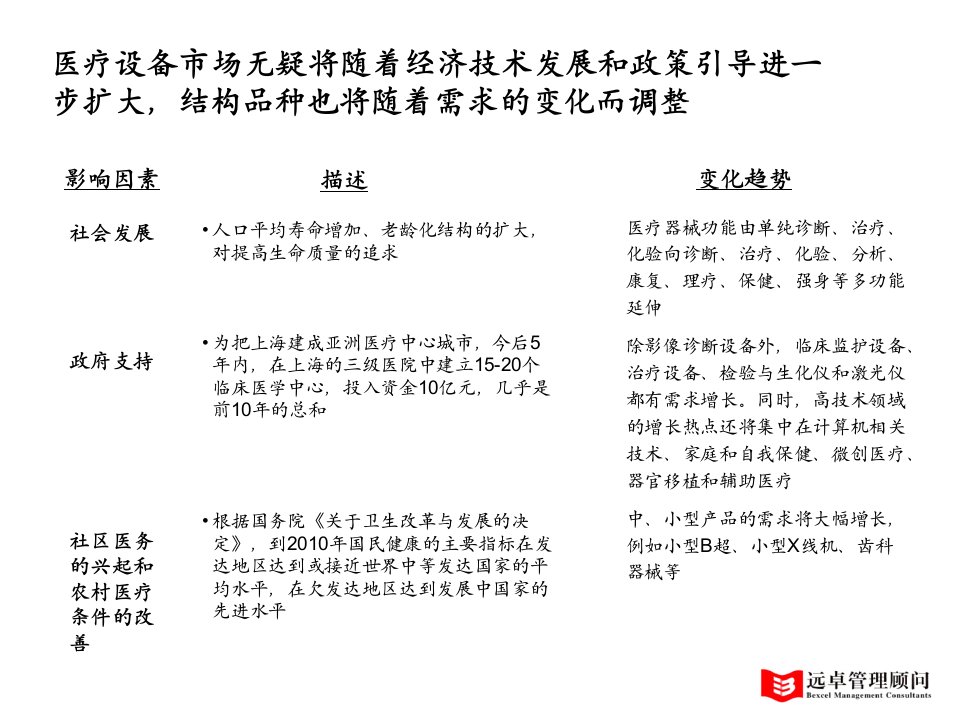 医疗设备市场无疑将随着经济技术发展和政策引导进一步扩大，结构品种也将随着需求的变化而调整

| 影响因素 | 描述 | 变化趋势 |
|---|---|---|
| 社会发展 | • 人口平均寿命增加、老龄化结构的扩大，对提高生命质量的追求 | 医疗器械功能由单纯诊断、治疗、化验向诊断、治疗、化验、分析、康复、理疗、保健、强身等多功能延伸 |
| 政府支持 | • 为把上海建成亚洲医疗中心城市，今后5年内，在上海的三级医院中建立15-20个临床医学中心，投入资金10亿元，几乎是前10年的总和 | 除影像诊断设备外，临床监护设备、治疗设备、检验与生化仪和激光仪都有需求增长。同时，高技术领域的增长热点还将集中在计算机相关技术、家庭和自我保健、微创医疗、器官移植和辅助医疗 |
| 社区医务的兴起和农村医疗条件的改善 | • 根据国务院《关于卫生改革与发展的决定》，到2010年国民健康的主要指标在发达地区达到或接近世界中等发达国家的平均水平，在欠发达地区达到发展中国家的先进水平 | 中、小型产品的需求将大幅增长，例如小型B超、小型X线机、齿科器械等 |

远卓管理顾问
Bexcel Management Consultants